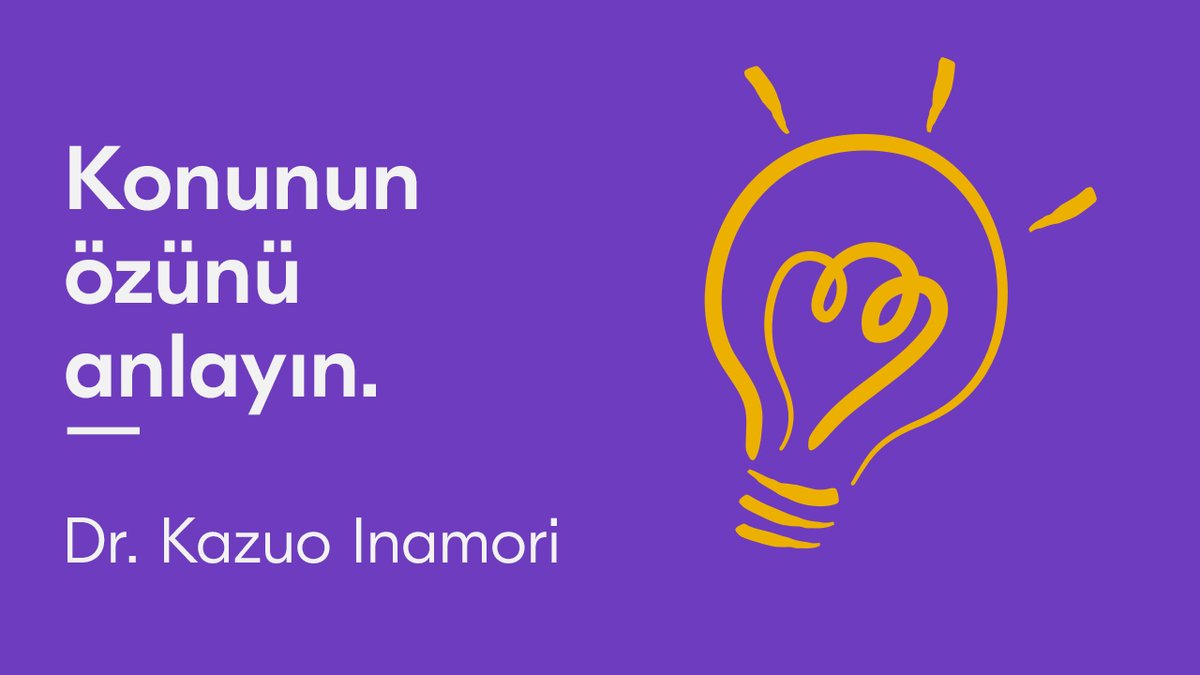 Konunun özünü anlayın.

Dr. Kazuo Inamori